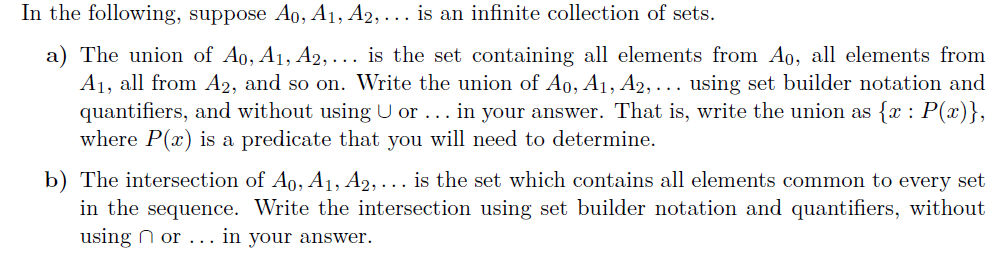 In the following, suppose $A_0, A_1, A_2, \ldots$ is an infinite collection of sets.

a) The union of $A_0, A_1, A_2, \ldots$ is the set containing all elements from $A_0$, all elements from $A_1$, all from $A_2$, and so on. Write the union of $A_0, A_1, A_2, \ldots$ using set builder notation and quantifiers, and without using $\cup$ or $\ldots$ in your answer. That is, write the union as $\{x : P(x)\}$, where $P(x)$ is a predicate that you will need to determine.

b) The intersection of $A_0, A_1, A_2, \ldots$ is the set which contains all elements common to every set in the sequence. Write the intersection using set builder notation and quantifiers, without using $\cap$ or $\ldots$ in your answer.